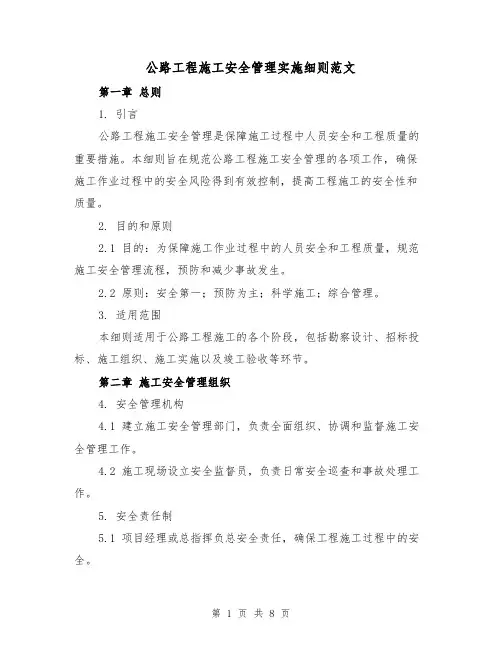 公路工程施工安全管理实施细则范文

第一章 总则

1. 引言

公路工程施工安全管理是保障施工过程中人员安全和工程质量的重要措施。本细则旨在规范公路工程施工安全管理的各项工作，确保施工作业过程中的安全风险得到有效控制，提高工程施工的安全性和质量。

2. 目的和原则

2.1 目的：为保障施工作业过程中的人员安全和工程质量，规范施工安全管理流程，预防和减少事故发生。

2.2 原则：安全第一；预防为主；科学施工；综合管理。

3. 适用范围

本细则适用于公路工程施工的各个阶段，包括勘察设计、招标投标、施工组织、施工实施以及竣工验收等环节。

第二章 施工安全管理组织

4. 安全管理机构

4.1 建立施工安全管理部门，负责全面组织、协调和监督施工安全管理工作。

4.2 施工现场设立安全监督员，负责日常安全巡查和事故处理工作。

5. 安全责任制

5.1 项目经理或总指挥负总安全责任，确保工程施工过程中的安全。

第 1 页 共 8 页